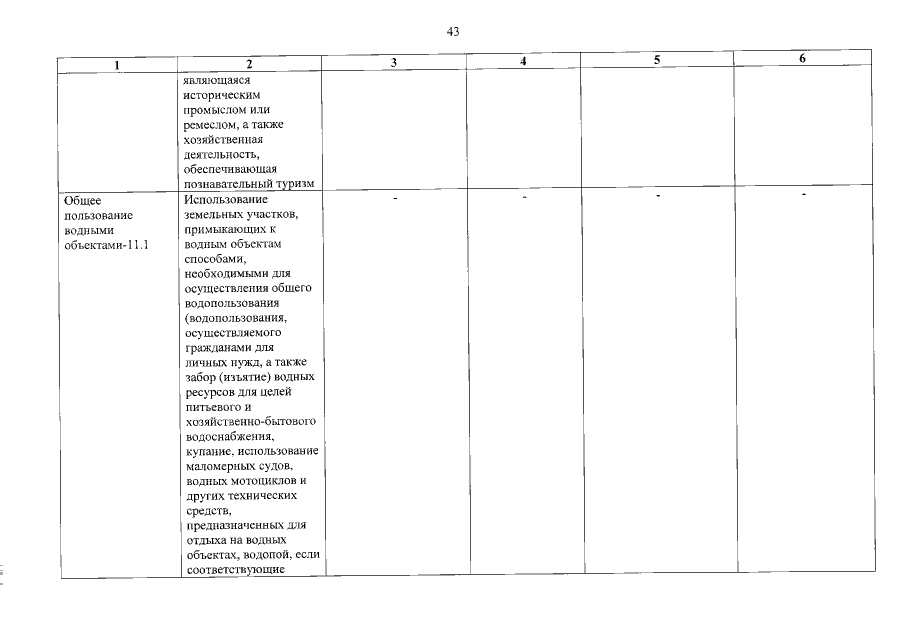 43

| 1 | 2 | 3 | 4 | 5 | 6 |
|---|---|---|---|---|---|
| | являющаяся историческим промыслом или ремеслом, а также хозяйственная деятельность, обеспечивающая познавательный туризм | | | | |
| Общее пользование водными объектами-11.1 | Использование земельных участков, примыкающих к водным объектам способами, необходимыми для осуществления общего водопользования (водопользования, осуществляемого гражданами для личных нужд, а также забор (изъятие) водных ресурсов для целей питьевого и хозяйственно-бытового водоснабжения, купание, использование маломерных судов, водных мотоциклов и других технических средств, предназначенных для отдыха на водных объектах, водопой, если соответствующие | - | - | - | - |